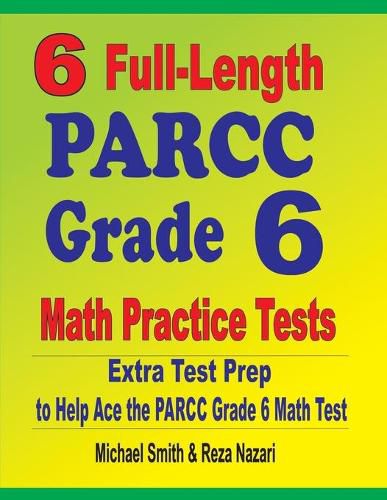 6 Full-Length
PARCC
Grade 6
Math Practice Tests

Extra Test Prep
to Help Ace the PARCC Grade 6 Math Test

Michael Smith & Reza Nazari